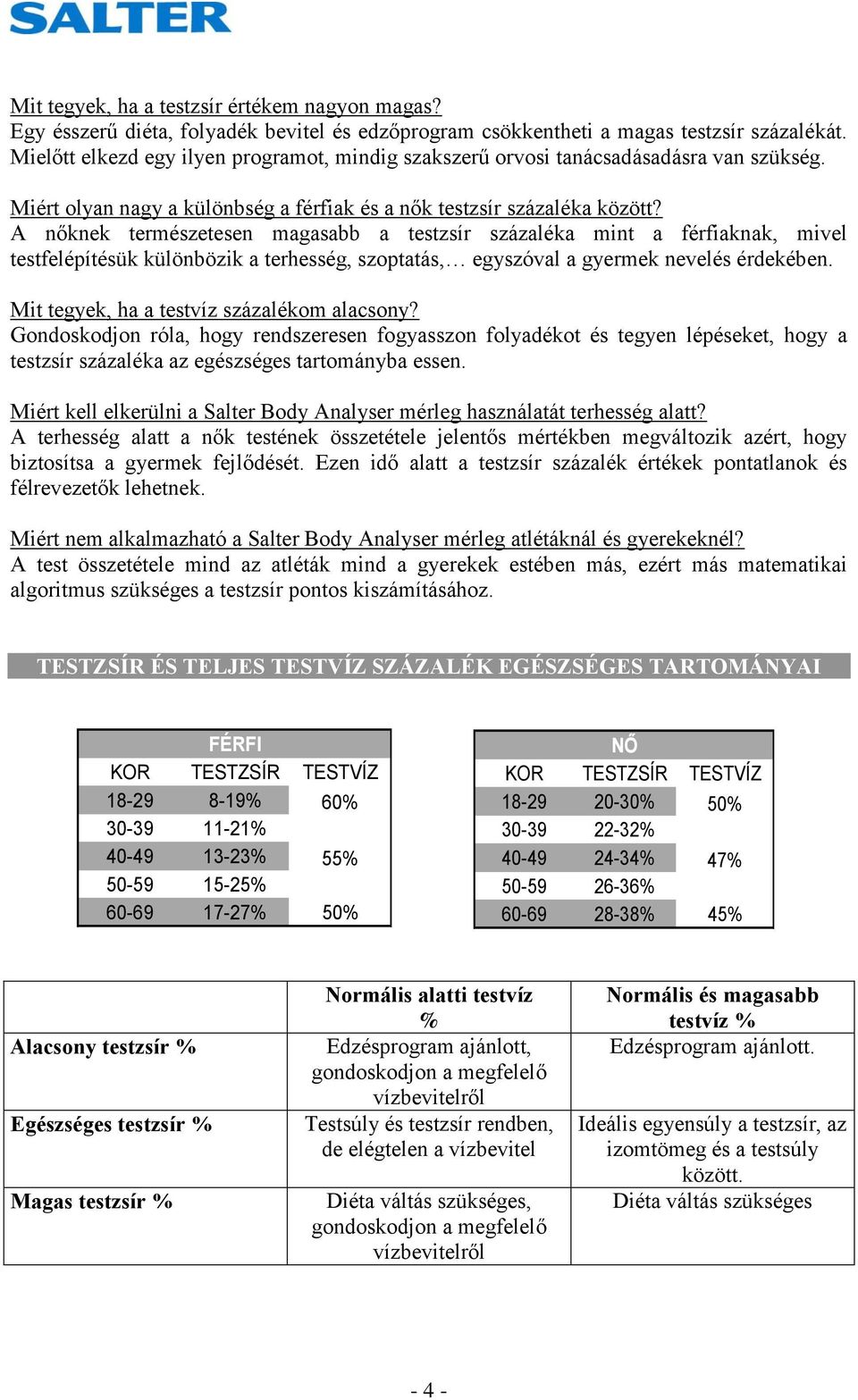 SALTER

Mit tegyek, ha a testzsír értékem nagyon magas?
Egy ésszerű diéta, folyadék bevitel és edzőprogram csökkentheti a magas testzsír százalékát. Mielőtt elkezd egy ilyen programot, mindig szakszerű orvosi tanácsadásadásra van szükség.

Miért olyan nagy a különbség a férfiak és a nők testzsír százaléka között?
A nőknek természetesen magasabb a testzsír százaléka mint a férfiaknak, mivel testfelépítésük különbözik a terhesség, szoptatás,… egyszóval a gyermek nevelés érdekében.

Mit tegyek, ha a testvíz százalékom alacsony?
Gondoskodjon róla, hogy rendszeresen fogyasszon folyadékot és tegyen lépéseket, hogy a testzsír százaléka az egészséges tartományba essen.

Miért kell elkerülni a Salter Body Analyser mérleg használatát terhesség alatt?
A terhesség alatt a nők testének összetétele jelentős mértékben megváltozik azért, hogy biztosítsa a gyermek fejlődését. Ezen idő alatt a testzsír százalék értékek pontatlanok és félrevezetők lehetnek.

Miért nem alkalmazható a Salter Body Analyser mérleg atlétáknál és gyerekeknél?
A test összetétele mind az atléták mind a gyerekek estében más, ezért más matematikai algoritmus szükséges a testzsír pontos kiszámításához.

TESTZSÍR ÉS TELJES TESTVÍZ SZÁZALÉK EGÉSZSÉGES TARTOMÁNYAI

FÉRFI

| KOR | TESTZSÍR | TESTVÍZ |
|---|---|---|
| 18-29 | 8-19% | 60% |
| 30-39 | 11-21% | |
| 40-49 | 13-23% | 55% |
| 50-59 | 15-25% | |
| 60-69 | 17-27% | 50% |

NŐ

| KOR | TESTZSÍR | TESTVÍZ |
|---|---|---|
| 18-29 | 20-30% | 50% |
| 30-39 | 22-32% | |
| 40-49 | 24-34% | 47% |
| 50-59 | 26-36% | |
| 60-69 | 28-38% | 45% |

| | Normális alatti testvíz % | Normális és magasabb testvíz % |
|---|---|---|
| Alacsony testzsír % | Edzésprogram ajánlott, gondoskodjon a megfelelő vízbevitelről | Edzésprogram ajánlott. |
| Egészséges testzsír % | Testsúly és testzsír rendben, de elégtelen a vízbevitel | Ideális egyensúly a testzsír, az izomtömeg és a testsúly között. |
| Magas testzsír % | Diéta váltás szükséges, gondoskodjon a megfelelő vízbevitelről | Diéta váltás szükséges |

- 4 -